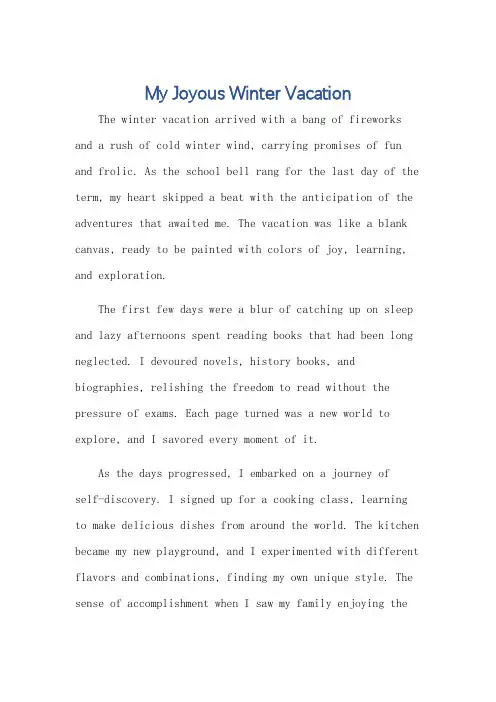 My Joyous Winter Vacation

The winter vacation arrived with a bang of fireworks and a rush of cold winter wind, carrying promises of fun and frolic. As the school bell rang for the last day of the term, my heart skipped a beat with the anticipation of the adventures that awaited me. The vacation was like a blank canvas, ready to be painted with colors of joy, learning, and exploration.

The first few days were a blur of catching up on sleep and lazy afternoons spent reading books that had been long neglected. I devoured novels, history books, and biographies, relishing the freedom to read without the pressure of exams. Each page turned was a new world to explore, and I savored every moment of it.

As the days progressed, I embarked on a journey of self-discovery. I signed up for a cooking class, learning to make delicious dishes from around the world. The kitchen became my new playground, and I experimented with different flavors and combinations, finding my own unique style. The sense of accomplishment when I saw my family enjoying the